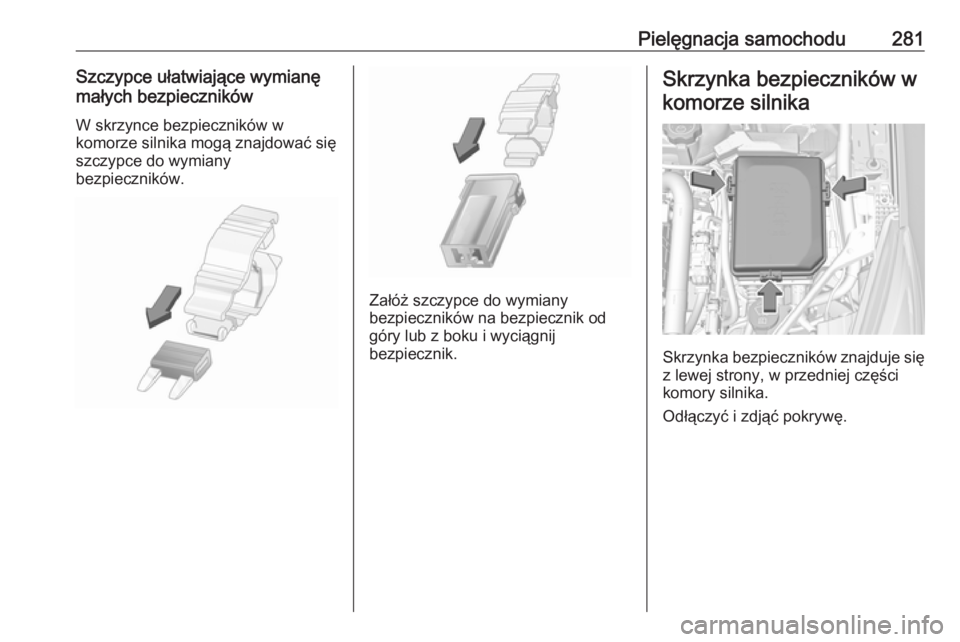 Pielęgnacja samochodu 281

Szczypce ułatwiające wymianę małych bezpieczników

W skrzynce bezpieczników w komorze silnika mogą znajdować się szczypce do wymiany bezpieczników.

Załóż szczypce do wymiany bezpieczników na bezpiecznik od góry lub z boku i wyciągnij bezpiecznik.

Skrzynka bezpieczników w komorze silnika

Skrzynka bezpieczników znajduje się z lewej strony, w przedniej części komory silnika.

Odłączyć i zdjąć pokrywę.

carmanualsonline.info